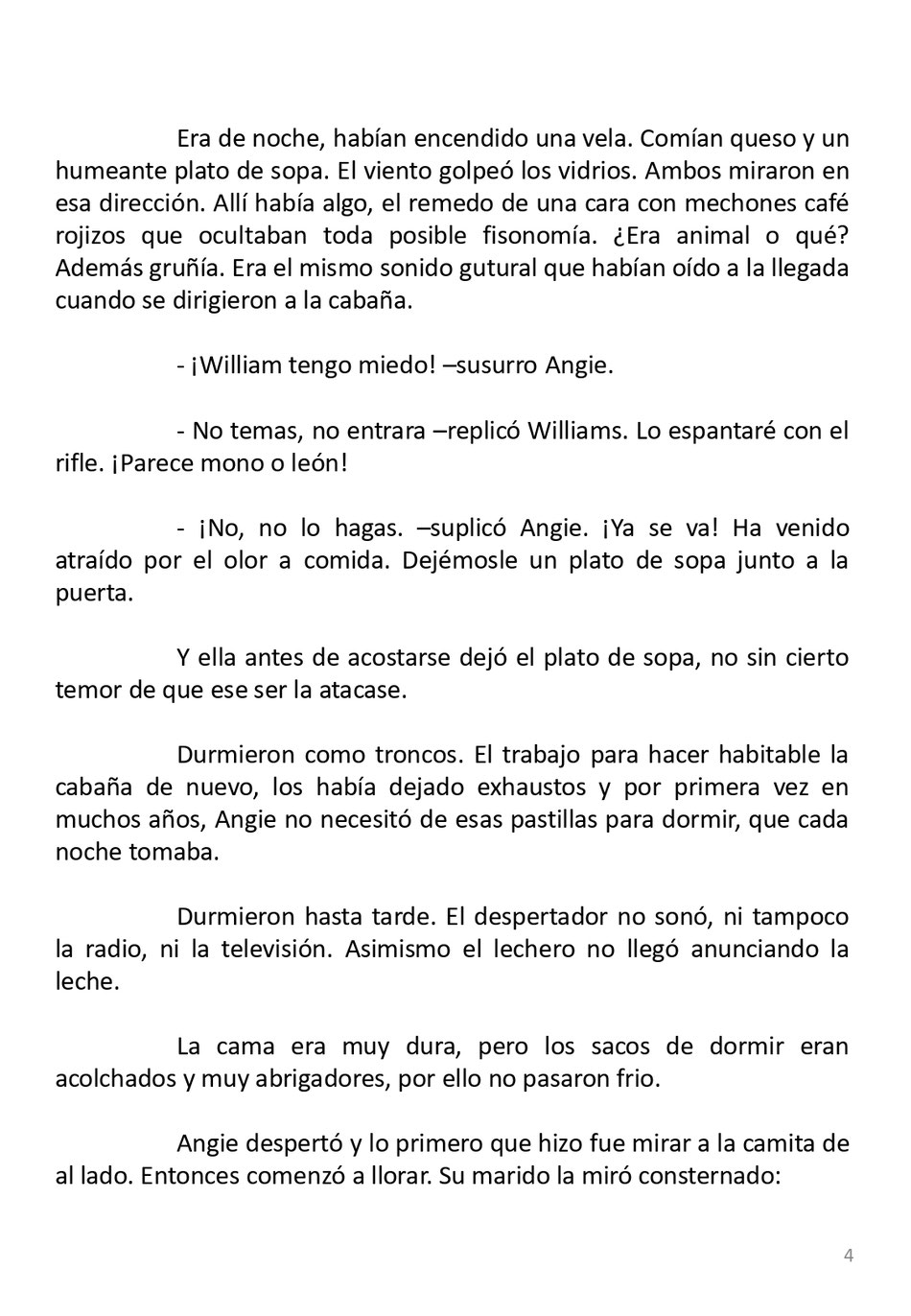 Era de noche, habían encendido una vela. Comían queso y un humeante plato de sopa. El viento golpeó los vidrios. Ambos miraron en esa dirección. Allí había algo, el remedo de una cara con mechones café rojizos que ocultaban toda posible fisonomía. ¿Era animal o qué? Además gruñía. Era el mismo sonido gutural que habían oído a la llegada cuando se dirigieron a la cabaña.

- ¡William tengo miedo! –susurro Angie.

- No temas, no entrara –replicó Williams. Lo espantaré con el rifle. ¡Parece mono o león!

- ¡No, no lo hagas. –suplicó Angie. ¡Ya se va! Ha venido atraído por el olor a comida. Dejémosle un plato de sopa junto a la puerta.

Y ella antes de acostarse dejó el plato de sopa, no sin cierto temor de que ese ser la atacase.

Durmieron como troncos. El trabajo para hacer habitable la cabaña de nuevo, los había dejado exhaustos y por primera vez en muchos años, Angie no necesitó de esas pastillas para dormir, que cada noche tomaba.

Durmieron hasta tarde. El despertador no sonó, ni tampoco la radio, ni la televisión. Asimismo el lechero no llegó anunciando la leche.

La cama era muy dura, pero los sacos de dormir eran acolchados y muy abrigadores, por ello no pasaron frio.

Angie despertó y lo primero que hizo fue mirar a la camita de al lado. Entonces comenzó a llorar. Su marido la miró consternado:

4